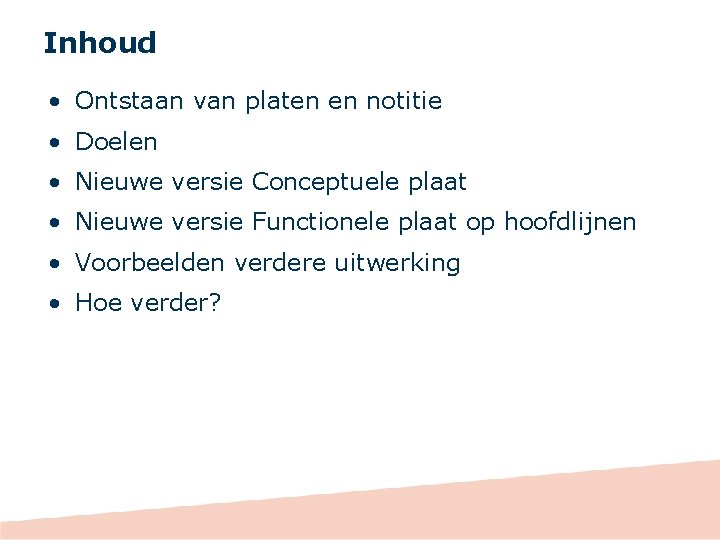 Inhoud

• Ontstaan van platen en notitie
• Doelen
• Nieuwe versie Conceptuele plaat
• Nieuwe versie Functionele plaat op hoofdlijnen
• Voorbeelden verdere uitwerking
• Hoe verder?